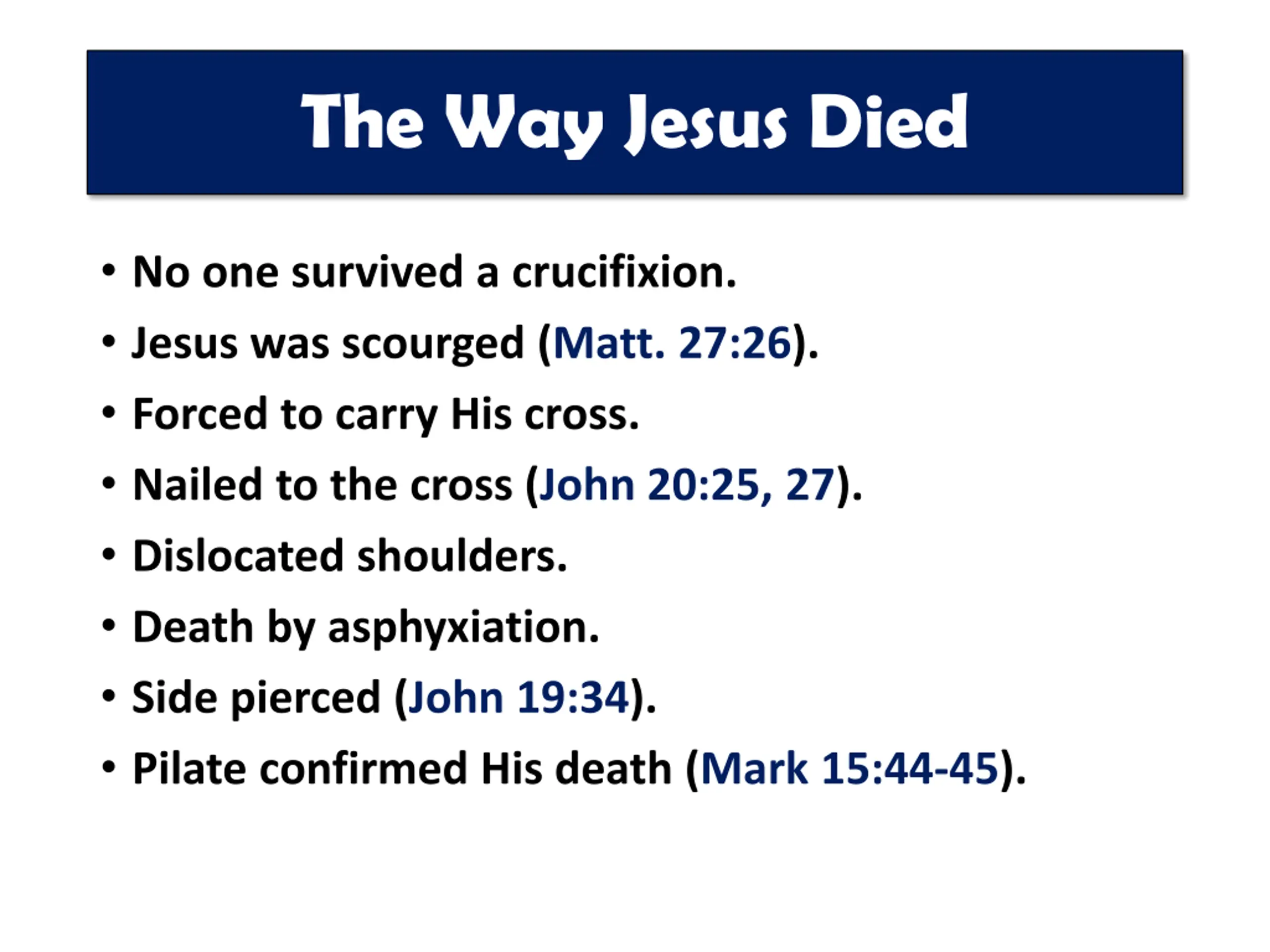 The Way Jesus Died

• No one survived a crucifixion.
• Jesus was scourged (Matt. 27:26).
• Forced to carry His cross.
• Nailed to the cross (John 20:25, 27).
• Dislocated shoulders.
• Death by asphyxiation.
• Side pierced (John 19:34).
• Pilate confirmed His death (Mark 15:44-45).